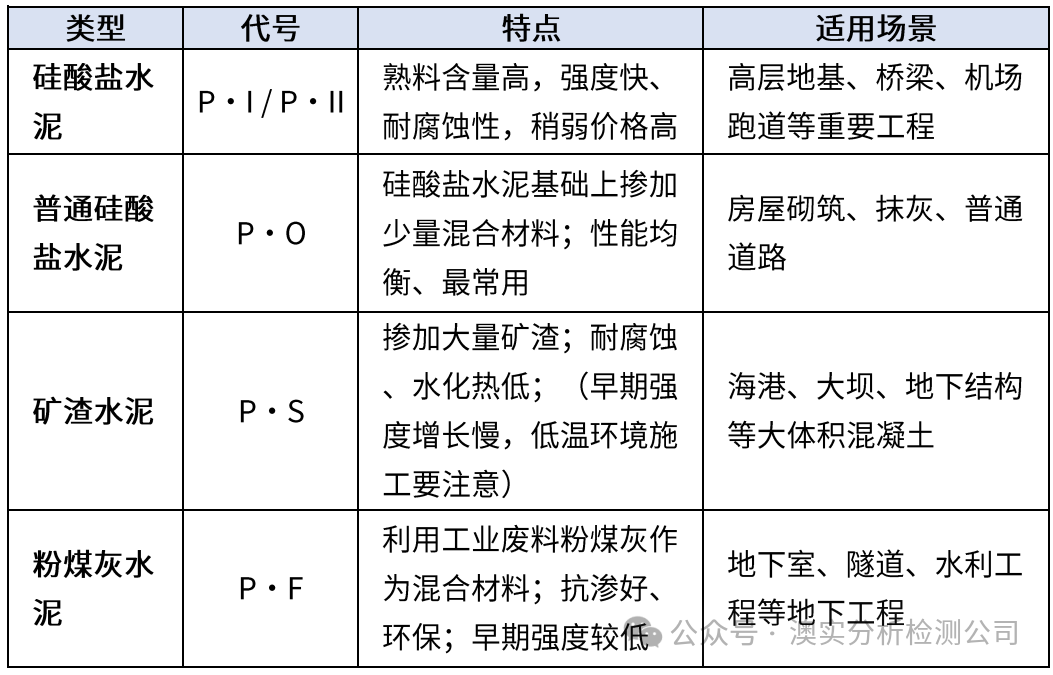 | 类型 | 代号 | 特点 | 适用场景 |
|---|---|---|---|
| 硅酸盐水泥 | P·I/P·II | 熟料含量高，强度快、耐腐蚀性，稍弱价格高 | 高层地基、桥梁、机场跑道等重要工程 |
| 普通硅酸盐水泥 | P·O | 硅酸盐水泥基础上掺加少量混合材料；性能均衡、最常用 | 房屋砌筑、抹灰、普通道路 |
| 矿渣水泥 | P·S | 掺加大量矿渣；耐腐蚀、水化热低；（早期强度增长慢，低温环境施工要注意） | 海港、大坝、地下结构等大体积混凝土 |
| 粉煤灰水泥 | P·F | 利用工业废料粉煤灰作为混合材料；抗渗好、环保；早期强度较低 | 地下室、隧道、水利工程等地下工程 |

公众号 · 澳实分析检测公司